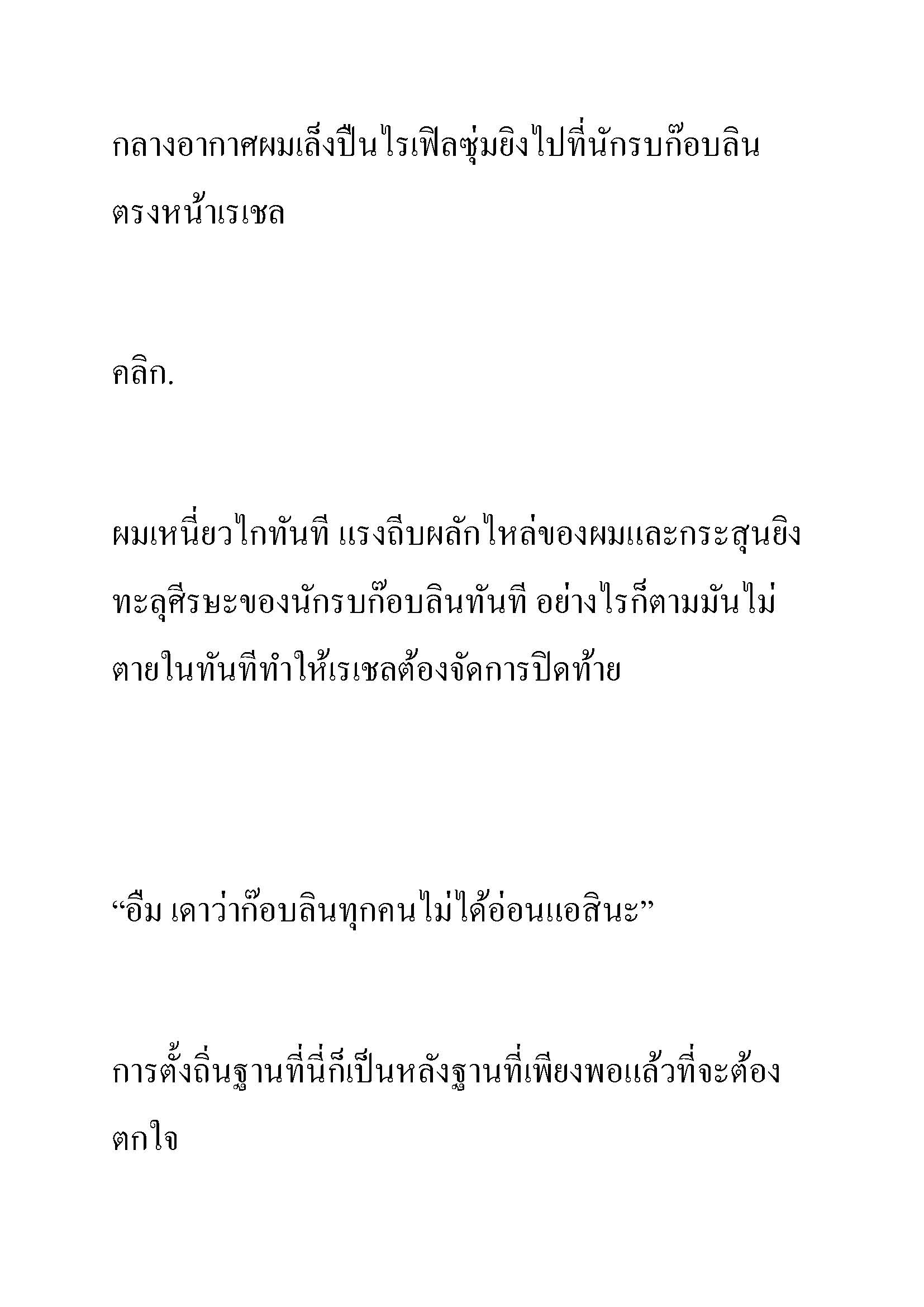 กลางอากาศผมเล็งปืนไรเฟิลซุ่มยิงไปที่นักรบก๊อบลินตรงหน้าเรเชล

คลิก.

ผมเหนี่ยวไกทันที แรงถีบผลักไหล่ของผมและกระสุนยิงทะลุศีรษะของนักรบก๊อบลินทันที อย่างไรก็ตามมันไม่ตายในทันทีทำให้เรเชลต้องจัดการปิดท้าย

“อืม เดาว่าก๊อบลินทุกคนไม่ได้อ่อนแอสินะ”

การตั้งถิ่นฐานที่นี่ก็เป็นหลังฐานที่เพียงพอแล้วที่จะต้องตกใจ